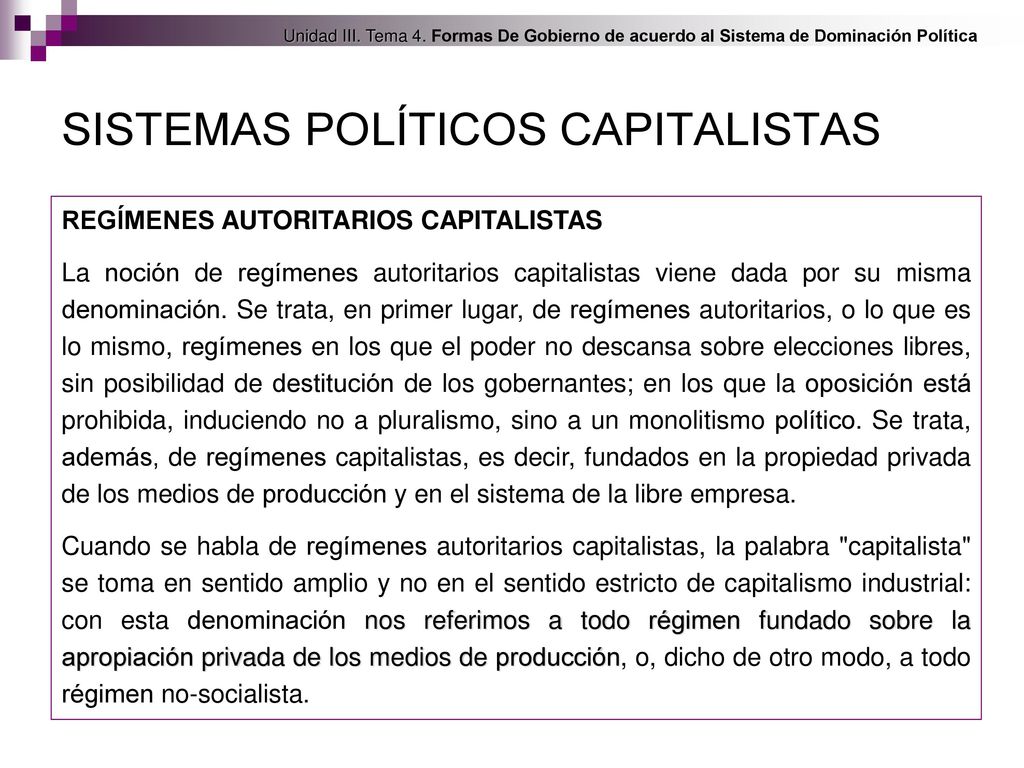 Unidad III. Tema 4. Formas De Gobierno de acuerdo al Sistema de Dominación Política

SISTEMAS POLÍTICOS CAPITALISTAS

REGÍMENES AUTORITARIOS CAPITALISTAS

La noción de regímenes autoritarios capitalistas viene dada por su misma denominación. Se trata, en primer lugar, de regímenes autoritarios, o lo que es lo mismo, regímenes en los que el poder no descansa sobre elecciones libres, sin posibilidad de destitución de los gobernantes; en los que la oposición está prohibida, induciendo no a pluralismo, sino a un monolitismo político. Se trata, además, de regímenes capitalistas, es decir, fundados en la propiedad privada de los medios de producción y en el sistema de la libre empresa.

Cuando se habla de regímenes autoritarios capitalistas, la palabra "capitalista" se toma en sentido amplio y no en el sentido estricto de capitalismo industrial: con esta denominación nos referimos a todo régimen fundado sobre la apropiación privada de los medios de producción, o, dicho de otro modo, a todo régimen no-socialista.